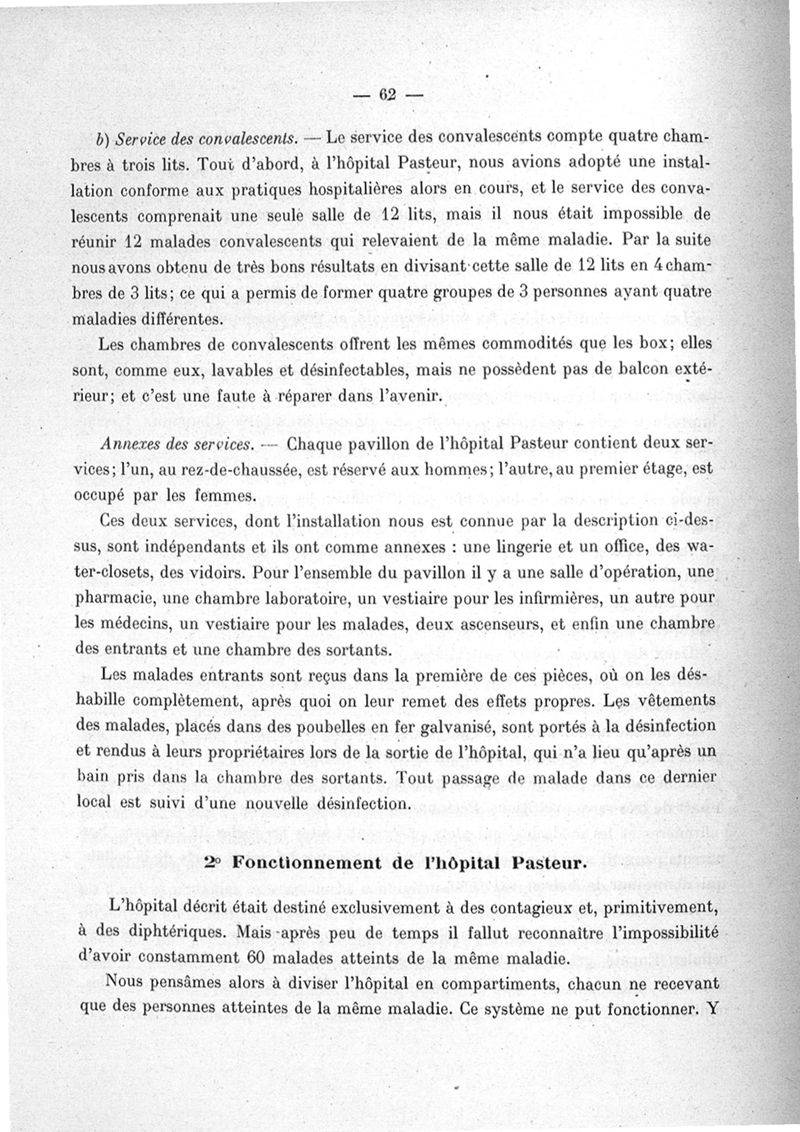 — 62 —

b) Service des convalescents. — Le service des convalescents compte quatre chambres à trois lits. Tout d'abord, à l'hôpital Pasteur, nous avions adopté une installation conforme aux pratiques hospitalières alors en cours, et le service des convalescents comprenait une seule salle de 12 lits, mais il nous était impossible de réunir 12 malades convalescents qui relevaient de la même maladie. Par la suite nous avons obtenu de très bons résultats en divisant cette salle de 12 lits en 4 chambres de 3 lits; ce qui a permis de former quatre groupes de 3 personnes ayant quatre maladies différentes.

Les chambres de convalescents offrent les mêmes commodités que les box; elles sont, comme eux, lavables et désinfectables, mais ne possèdent pas de balcon extérieur; et c'est une faute à réparer dans l'avenir.

Annexes des services. — Chaque pavillon de l'hôpital Pasteur contient deux services; l'un, au rez-de-chaussée, est réservé aux hommes; l'autre, au premier étage, est occupé par les femmes.

Ces deux services, dont l'installation nous est connue par la description ci-dessus, sont indépendants et ils ont comme annexes : une lingerie et un office, des water-closets, des vidoirs. Pour l'ensemble du pavillon il y a une salle d'opération, une pharmacie, une chambre laboratoire, un vestiaire pour les infirmières, un autre pour les médecins, un vestiaire pour les malades, deux ascenseurs, et enfin une chambre des entrants et une chambre des sortants.

Les malades entrants sont reçus dans la première de ces pièces, où on les déshabille complètement, après quoi on leur remet des effets propres. Les vêtements des malades, placés dans des poubelles en fer galvanisé, sont portés à la désinfection et rendus à leurs propriétaires lors de la sortie de l'hôpital, qui n'a lieu qu'après un bain pris dans la chambre des sortants. Tout passage de malade dans ce dernier local est suivi d'une nouvelle désinfection.

2° Fonctionnement de l'hôpital Pasteur.

L'hôpital décrit était destiné exclusivement à des contagieux et, primitivement, à des diphtériques. Mais après peu de temps il fallut reconnaître l'impossibilité d'avoir constamment 60 malades atteints de la même maladie.

Nous pensâmes alors à diviser l'hôpital en compartiments, chacun ne recevant que des personnes atteintes de la même maladie. Ce système ne put fonctionner. Y